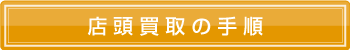 店頭買取の手順